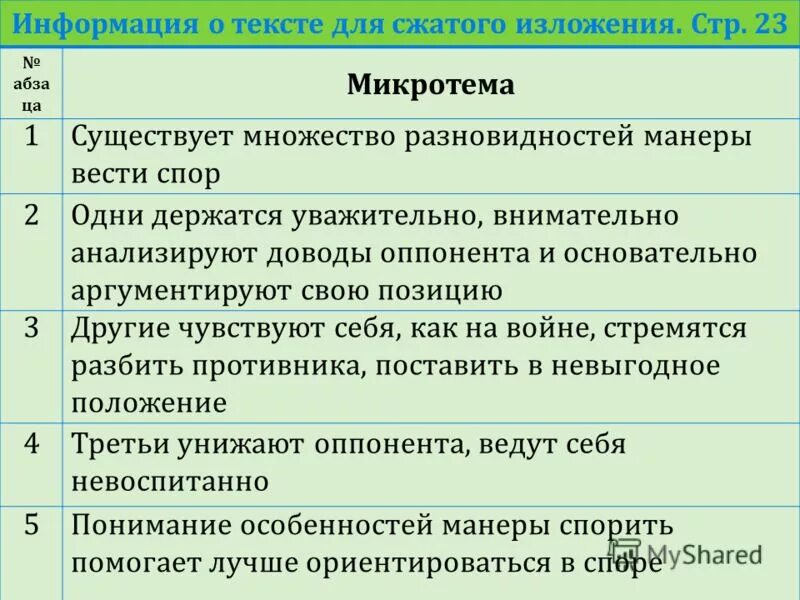 Информация о тексте для сжатого изложения. Стр. 23

| № абзаца | Микротема |
|---|---|
| 1 | Существует множество разновидностей манеры вести спор |
| 2 | Одни держатся уважительно, внимательно анализируют доводы оппонента и основательно аргументируют свою позицию |
| 3 | Другие чувствуют себя, как на войне, стремятся разбить противника, поставить в невыгодное положение |
| 4 | Третьи унижают оппонента, ведут себя невоспитанно |
| 5 | Понимание особенностей манеры спорить помогает лучше ориентироваться в споре |

MyShared